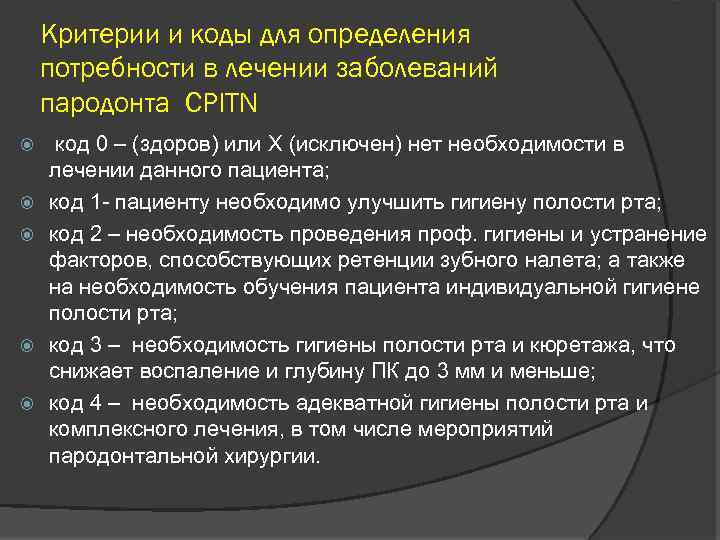 Критерии и коды для определения потребности в лечении заболеваний пародонта CPITN

код 0 – (здоров) или Х (исключен) нет необходимости в лечении данного пациента;

код 1- пациенту необходимо улучшить гигиену полости рта;

код 2 – необходимость проведения проф. гигиены и устранение факторов, способствующих ретенции зубного налета; а также на необходимость обучения пациента индивидуальной гигиене полости рта;

код 3 – необходимость гигиены полости рта и кюретажа, что снижает воспаление и глубину ПК до 3 мм и меньше;

код 4 – необходимость адекватной гигиены полости рта и комплексного лечения, в том числе мероприятий пародонтальной хирургии.